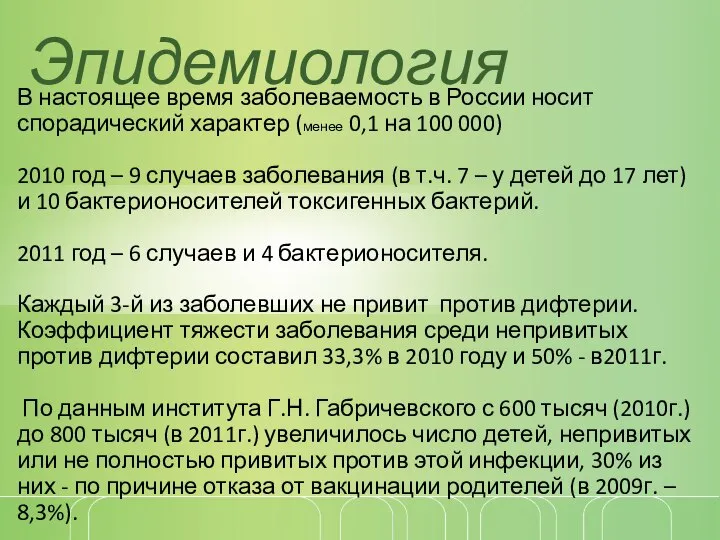 Эпидемиология

В настоящее время заболеваемость в России носит спорадический характер (менее 0,1 на 100 000)

2010 год – 9 случаев заболевания (в т.ч. 7 – у детей до 17 лет) и 10 бактерионосителей токсигенных бактерий.

2011 год – 6 случаев и 4 бактерионосителя.

Каждый 3-й из заболевших не привит против дифтерии. Коэффициент тяжести заболевания среди непривитых против дифтерии составил 33,3% в 2010 году и 50% - в2011г.

По данным института Г.Н. Габричевского с 600 тысяч (2010г.) до 800 тысяч (в 2011г.) увеличилось число детей, непривитых или не полностью привитых против этой инфекции, 30% из них - по причине отказа от вакцинации родителей (в 2009г. – 8,3%).